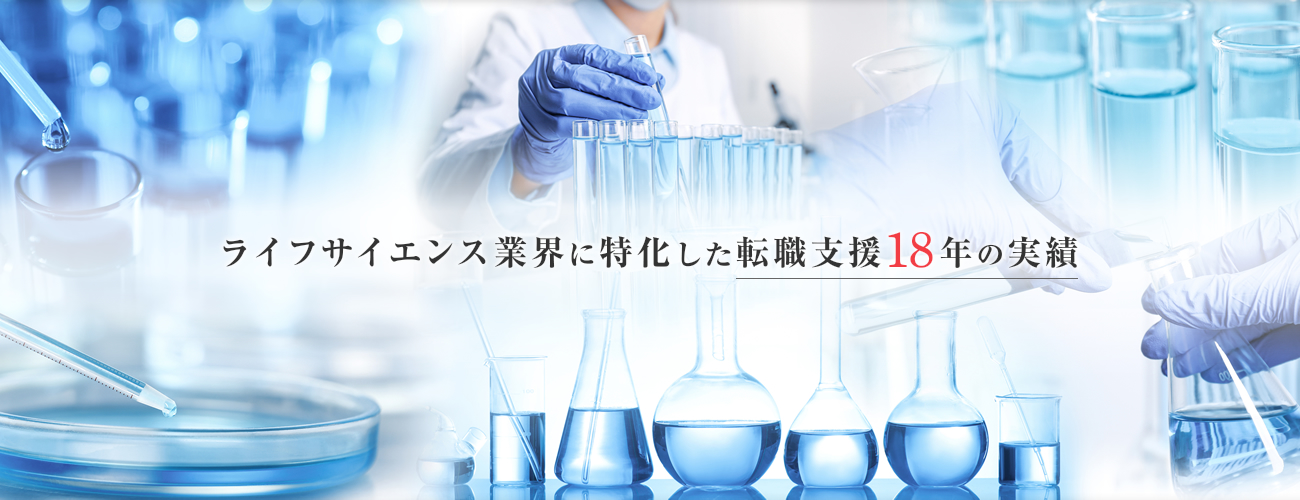 ライフサイエンス業界に特化した転職支援18年の実績